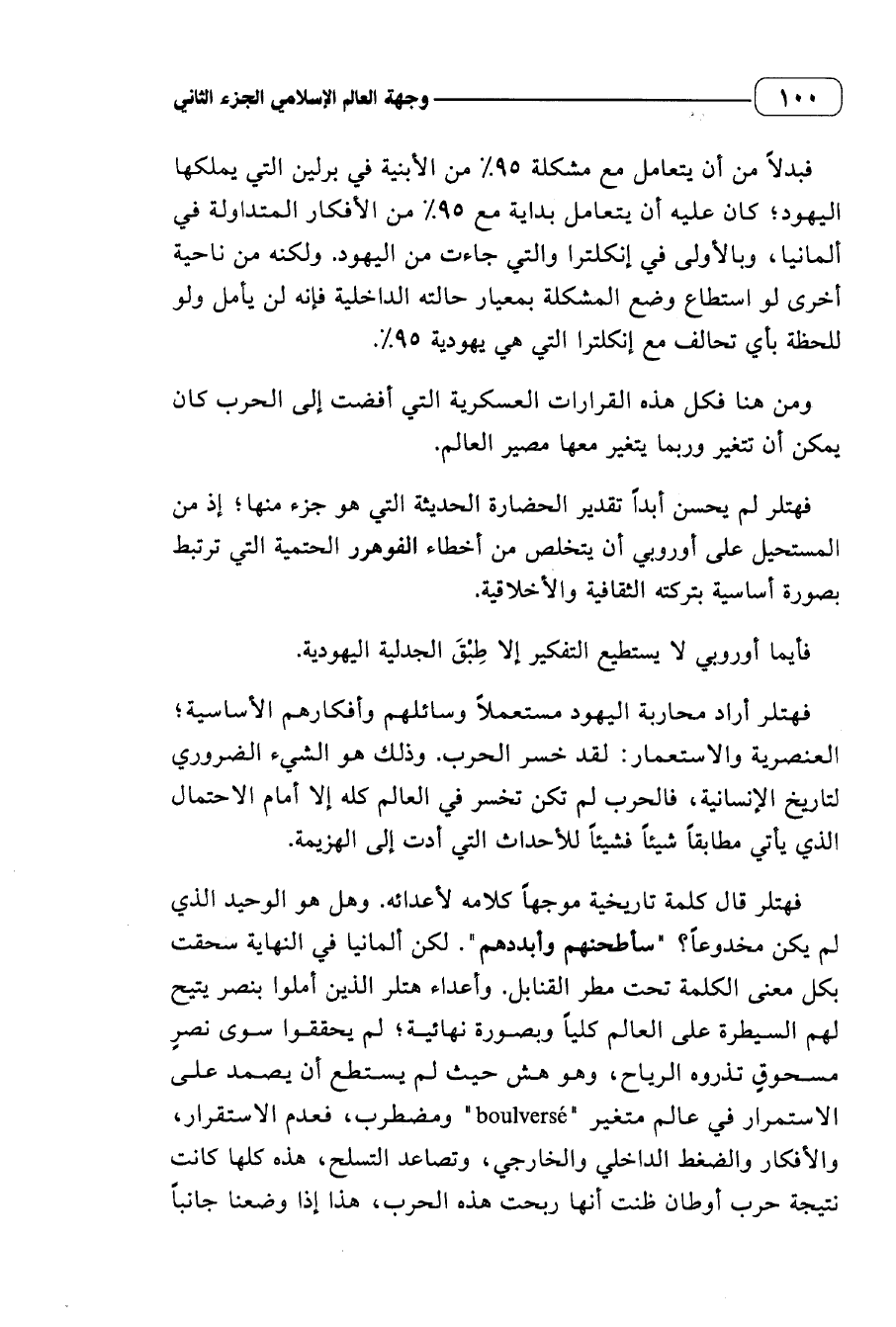 ١٠٠ وجهة العالم الإسلامي الجزء الثاني

فبدلاً من أن يتعامل مع مشكلة ٩٥٪ من الأبنية في برلين التي يملكها اليهود؛ كان عليه أن يتعامل بداية مع ٩٥٪ من الأفكار المتداولة في ألمانيا، وبالأولى في إنكلترا والتي جاءت من اليهود. ولكنه من ناحية أخرى لو استطاع وضع المشكلة بمعيار حالته الداخلية فإنه لن يأمل ولو للحظة بأي تحالف مع إنكلترا التي هي يهودية ٩٥٪.

ومن هنا فكل هذه القرارات العسكرية التي أفضت إلى الحرب كان يمكن أن تتغير وربما يتغير معها مصير العالم.

فهتلر لم يحسن أبداً تقدير الحضارة الحديثة التي هو جزء منها؛ إذ من المستحيل على أوروبي أن يتخلص من أخطاء الفوهرر الحتمية التي ترتبط بصورة أساسية بتركته الثقافية والأخلاقية.

فأيما أوروبي لا يستطيع التفكير إلا طِبْقَ الجدلية اليهودية.

فهتلر أراد محاربة اليهود مستعملاً وسائلهم وأفكارهم الأساسية؛ العنصرية والاستعمار: لقد خسر الحرب. وذلك هو الشيء الضروري لتاريخ الإنسانية، فالحرب لم تكن تخسر في العالم كله إلا أمام الاحتمال الذي يأتي مطابقاً شيئاً فشيئاً للأحداث التي أدت إلى الهزيمة.

فهتلر قال كلمة تاريخية موجهاً كلامه لأعدائه. وهل هو الوحيد الذي لم يكن مخدوعاً؟ "سأطحنهم وأبددهم". لكن ألمانيا في النهاية سحقت بكل معنى الكلمة تحت مطر القنابل. وأعداء هتلر الذين أملوا بنصر يتيح لهم السيطرة على العالم كلياً وبصورة نهائية؛ لم يحققوا سوى نصرٍ مسحوقٍ تذروه الرياح، وهو هش حيث لم يستطع أن يصمد على الاستمرار في عالم متغير "boulversé" ومضطرب، فعدم الاستقرار، والأفكار والضغط الداخلي والخارجي، وتصاعد التسلح، هذه كلها كانت نتيجة حرب أوطان ظنت أنها ربحت هذه الحرب، هذا إذا وضعنا جانباً